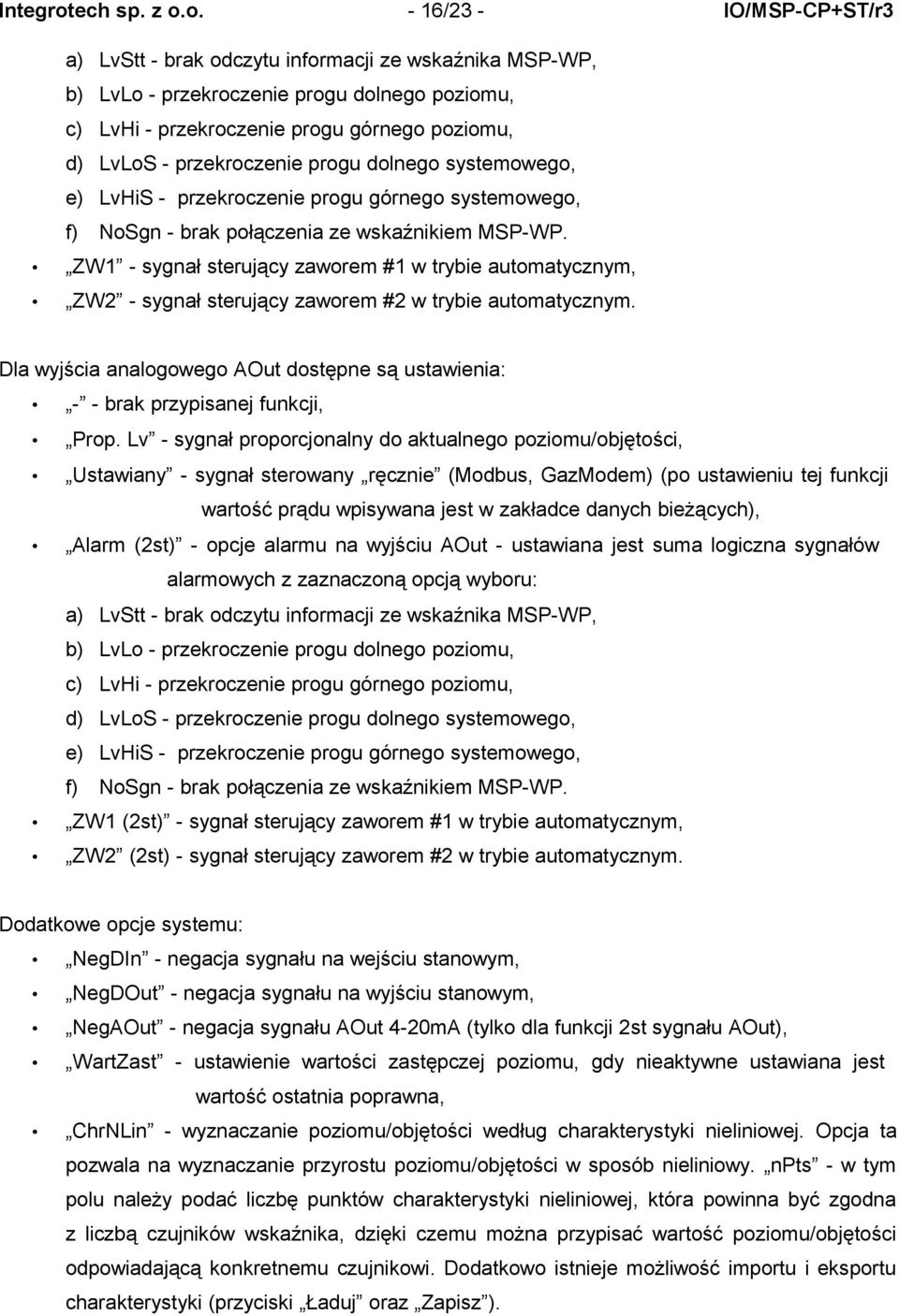 Integrotech sp. z o.o. - 16/23 - IO/MSP-CP+ST/r3

a) LvStt - brak odczytu informacji ze wskaźnika MSP-WP,
b) LvLo - przekroczenie progu dolnego poziomu,
c) LvHi - przekroczenie progu górnego poziomu,
d) LvLoS - przekroczenie progu dolnego systemowego,
e) LvHiS - przekroczenie progu górnego systemowego,
f) NoSgn - brak połączenia ze wskaźnikiem MSP-WP.

• „ZW1” - sygnał sterujący zaworem #1 w trybie automatycznym,
• „ZW2” - sygnał sterujący zaworem #2 w trybie automatycznym.

Dla wyjścia analogowego AOut dostępne są ustawienia:

• „-” - brak przypisanej funkcji,
• „Prop. Lv” - sygnał proporcjonalny do aktualnego poziomu/objętości,
• „Ustawiany” - sygnał sterowany „ręcznie” (Modbus, GazModem) (po ustawieniu tej funkcji wartość prądu wpisywana jest w zakładce danych bieżących),
• „Alarm (2st)” - opcje alarmu na wyjściu AOut - ustawiana jest suma logiczna sygnałów alarmowych z zaznaczoną opcją wyboru:

a) LvStt - brak odczytu informacji ze wskaźnika MSP-WP,
b) LvLo - przekroczenie progu dolnego poziomu,
c) LvHi - przekroczenie progu górnego poziomu,
d) LvLoS - przekroczenie progu dolnego systemowego,
e) LvHiS - przekroczenie progu górnego systemowego,
f) NoSgn - brak połączenia ze wskaźnikiem MSP-WP.

• „ZW1 (2st)” - sygnał sterujący zaworem #1 w trybie automatycznym,
• „ZW2” (2st) - sygnał sterujący zaworem #2 w trybie automatycznym.

Dodatkowe opcje systemu:

• „NegDIn” - negacja sygnału na wejściu stanowym,
• „NegDOut” - negacja sygnału na wyjściu stanowym,
• „NegAOut” - negacja sygnału AOut 4-20mA (tylko dla funkcji 2st sygnału AOut),
• „WartZast” - ustawienie wartości zastępczej poziomu, gdy nieaktywne ustawiana jest wartość ostatnia poprawna,
• „ChrNLin” - wyznaczanie poziomu/objętości według charakterystyki nieliniowej. Opcja ta pozwala na wyznaczanie przyrostu poziomu/objętości w sposób nieliniowy. „nPts” - w tym polu należy podać liczbę punktów charakterystyki nieliniowej, która powinna być zgodna z liczbą czujników wskaźnika, dzięki czemu można przypisać wartość poziomu/objętości odpowiadającą konkretnemu czujnikowi. Dodatkowo istnieje możliwość importu i eksportu charakterystyki (przyciski „Ładuj” oraz „Zapisz”).